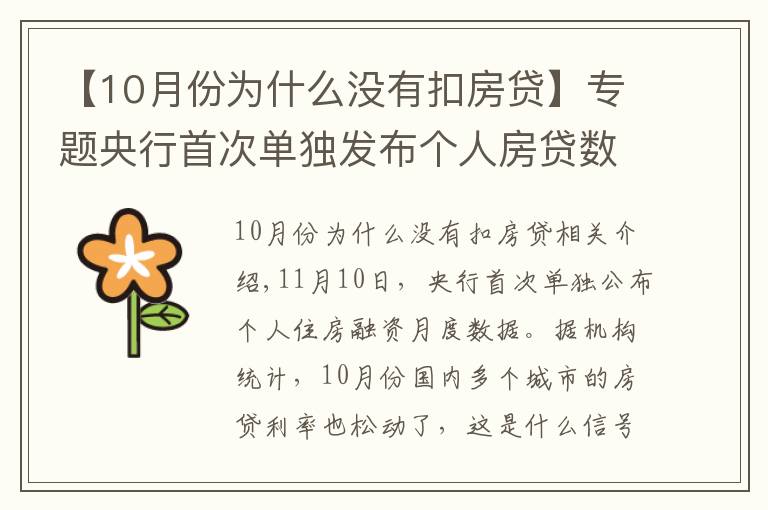 【10月份为什么没有扣房贷】专题央行首次单独发布个人房贷数

10月份为什么没有扣房贷相关介绍,11月10日，央行首次单独公布个人住房融资月度数据。据机构统计，10月份国内多个城市的房贷利率也松动了，这是什么信号